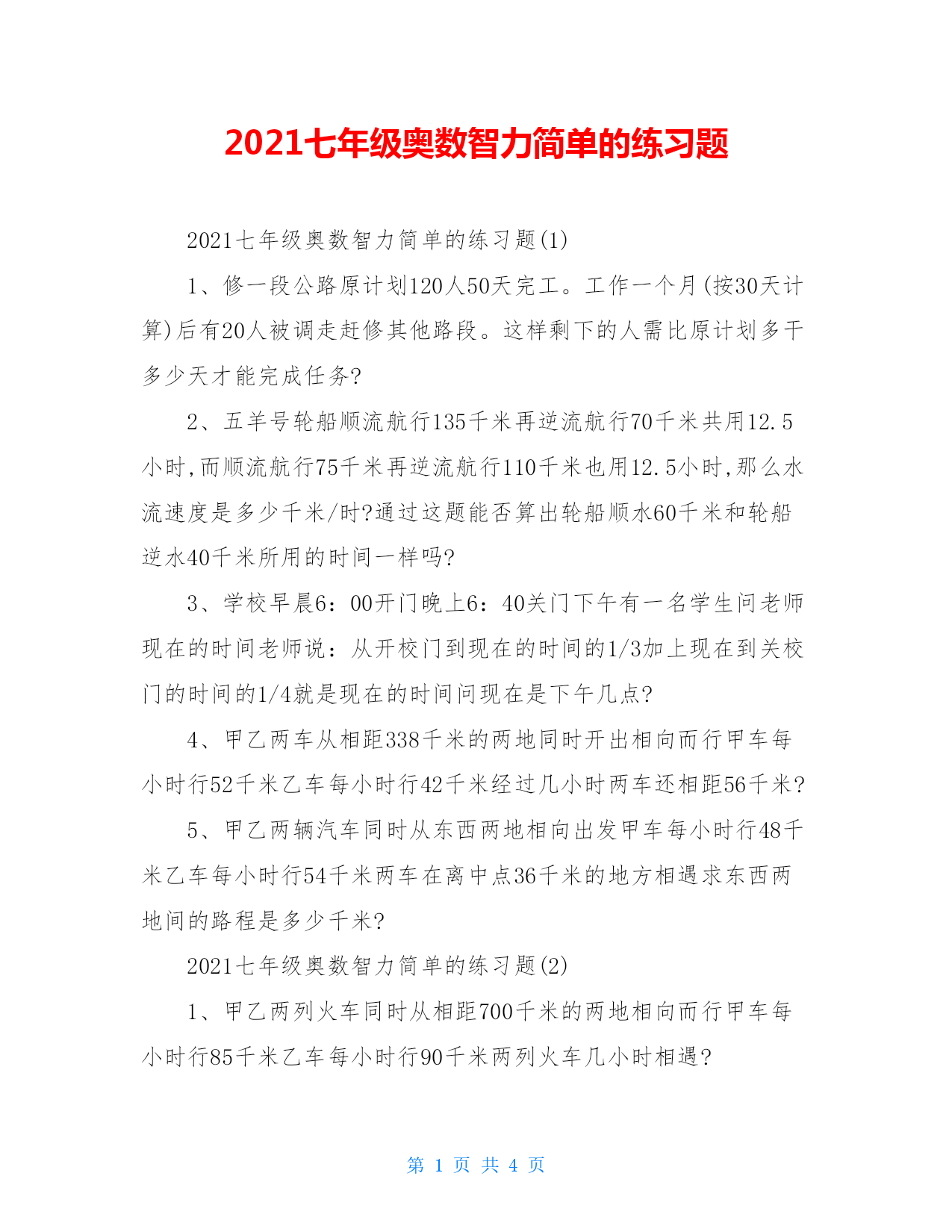 2021七年级奥数智力简单的练习题

2021七年级奥数智力简单的练习题(1)

1、修一段公路原计划120人50天完工。工作一个月(按30天计算)后有20人被调走赶修其他路段。这样剩下的人需比原计划多干多少天才能完成任务?

2、五羊号轮船顺流航行135千米再逆流航行70千米共用12.5小时,而顺流航行75千米再逆流航行110千米也用12.5小时,那么水流速度是多少千米/时?通过这题能否算出轮船顺水60千米和轮船逆水40千米所用的时间一样吗?

3、学校早晨6：00开门晚上6：40关门下午有一名学生问老师现在的时间老师说：从开校门到现在的时间的1/3加上现在到关校门的时间的1/4就是现在的时间问现在是下午几点?

4、甲乙两车从相距338千米的两地同时开出相向而行甲车每小时行52千米乙车每小时行42千米经过几小时两车还相距56千米?

5、甲乙两辆汽车同时从东西两地相向出发甲车每小时行48千米乙车每小时行54千米两车在离中点36千米的地方相遇求东西两地间的路程是多少千米?

2021七年级奥数智力简单的练习题(2)

1、甲乙两列火车同时从相距700千米的两地相向而行甲车每小时行85千米乙车每小时行90千米两列火车几小时相遇?

第 1 页 共 4 页